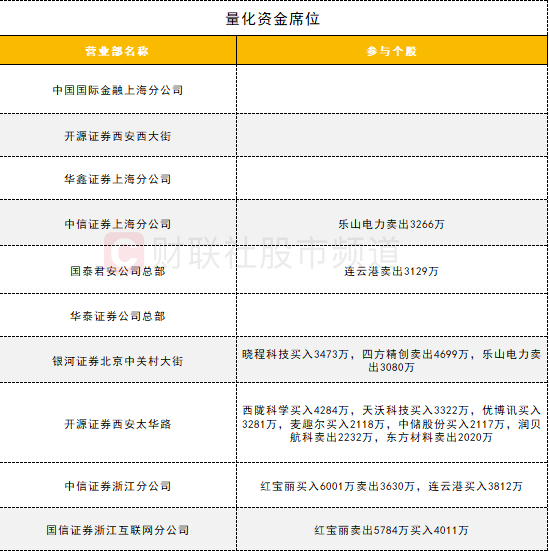 量化资金席位

| 营业部名称 | 参与个股 |
|---|---|
| 中国国际金融上海分公司 | |
| 开源证券西安西大街 | |
| 华鑫证券上海分公司 | |
| 中信证券上海分公司 | 乐山电力卖出3266万 |
| 国泰君安公司总部 | 连云港卖出3129万 |
| 华泰证券公司总部 | |
| 银河证券北京中关村大街 | 晓程科技买入3473万，四方精创卖出4699万，乐山电力卖出3080万 |
| 开源证券西安太华路 | 西陇科学买入4284万，天沃科技买入3322万，优博讯买入3281万，麦趣尔买入2118万，中储股份买入2117万，润贝航科卖出2232万，东方材料卖出2020万 |
| 中信证券浙江分公司 | 红宝丽买入6001万卖出3630万，连云港买入3812万 |
| 国信证券浙江互联网分公司 | 红宝丽卖出5784万买入4011万 |

财联社股市频道